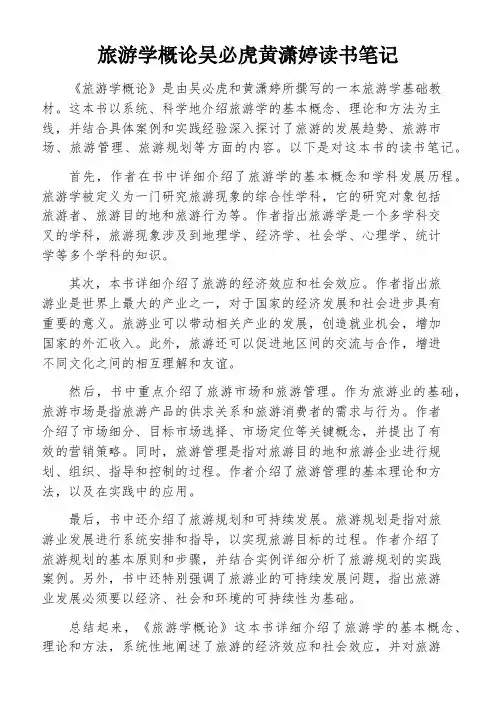 旅游学概论吴必虎黄潇婷读书笔记

《旅游学概论》是由吴必虎和黄潇婷所撰写的一本旅游学基础教材。这本书以系统、科学地介绍旅游学的基本概念、理论和方法为主线，并结合具体案例和实践经验深入探讨了旅游的发展趋势、旅游市场、旅游管理、旅游规划等方面的内容。以下是对这本书的读书笔记。

首先，作者在书中详细介绍了旅游学的基本概念和学科发展历程。旅游学被定义为一门研究旅游现象的综合性学科，它的研究对象包括旅游者、旅游目的地和旅游行为等。作者指出旅游学是一个多学科交叉的学科，旅游现象涉及到地理学、经济学、社会学、心理学、统计学等多个学科的知识。

其次，本书详细介绍了旅游的经济效应和社会效应。作者指出旅游业是世界上最大的产业之一，对于国家的经济发展和社会进步具有重要的意义。旅游业可以带动相关产业的发展，创造就业机会，增加国家的外汇收入。此外，旅游还可以促进地区间的交流与合作，增进不同文化之间的相互理解和友谊。

然后，书中重点介绍了旅游市场和旅游管理。作为旅游业的基础，旅游市场是指旅游产品的供求关系和旅游消费者的需求与行为。作者介绍了市场细分、目标市场选择、市场定位等关键概念，并提出了有效的营销策略。同时，旅游管理是指对旅游目的地和旅游企业进行规划、组织、指导和控制的过程。作者介绍了旅游管理的基本理论和方法，以及在实践中的应用。

最后，书中还介绍了旅游规划和可持续发展。旅游规划是指对旅游业发展进行系统安排和指导，以实现旅游目标的过程。作者介绍了旅游规划的基本原则和步骤，并结合实例详细分析了旅游规划的实践案例。另外，书中还特别强调了旅游业的可持续发展问题，指出旅游业发展必须要以经济、社会和环境的可持续性为基础。

总结起来，《旅游学概论》这本书详细介绍了旅游学的基本概念、理论和方法，系统性地阐述了旅游的经济效应和社会效应，并对旅游